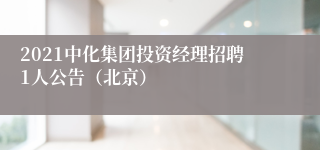 2021中化集团投资经理招聘1人公告（北京）